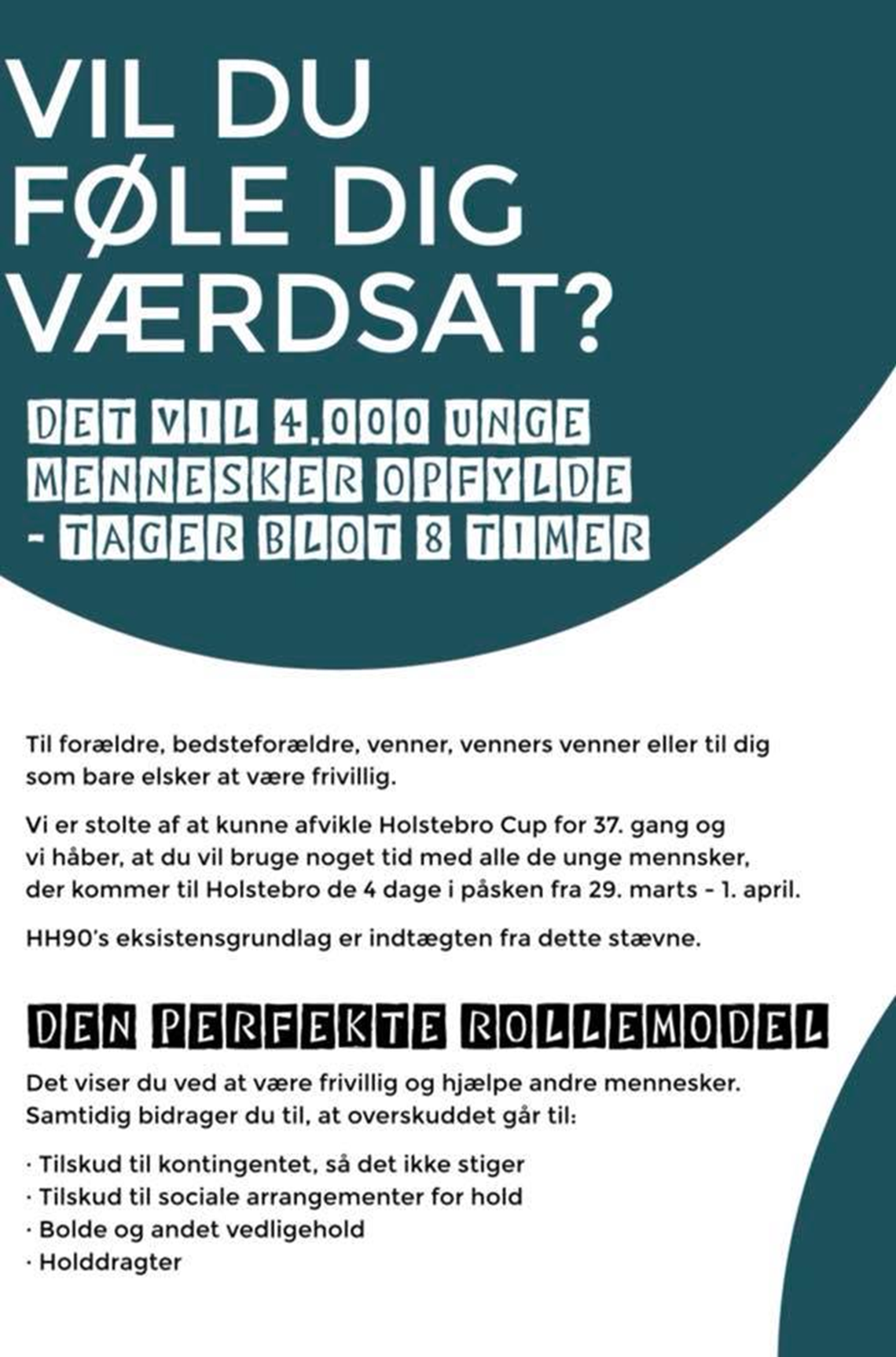 VIL DU FØLE DIG VÆRDSAT?

DET VIL 4.000 UNGE MENNESKER OPFYLDE - TAGER BLOT 8 TIMER

Til forældre, bedsteforældre, venner, venners venner eller til dig som bare elsker at være frivillig.

Vi er stolte af at kunne afvikle Holstebro Cup for 37. gang og vi håber, at du vil bruge noget tid med alle de unge mennsker, der kommer til Holstebro de 4 dage i påsken fra 29. marts - 1. april.

HH90's eksistensgrundlag er indtægten fra dette stævne.

DEN PERFEKTE ROLLEMODEL

Det viser du ved at være frivillig og hjælpe andre mennesker. Samtidig bidrager du til, at overskuddet går til:

· Tilskud til kontingentet, så det ikke stiger
· Tilskud til sociale arrangementer for hold
· Bolde og andet vedligehold
· Holddragter